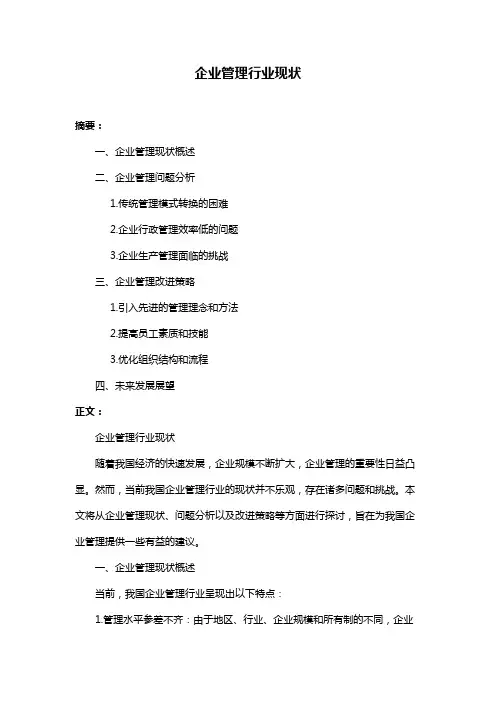 企业管理行业现状

摘要：

一、企业管理现状概述

二、企业管理问题分析

1.传统管理模式转换的困难

2.企业行政管理效率低的问题

3.企业生产管理面临的挑战

三、企业管理改进策略

1.引入先进的管理理念和方法

2.提高员工素质和技能

3.优化组织结构和流程

四、未来发展展望

正文：

企业管理行业现状

随着我国经济的快速发展，企业规模不断扩大，企业管理的重要性日益凸显。然而，当前我国企业管理行业的现状并不乐观，存在诸多问题和挑战。本文将从企业管理现状、问题分析以及改进策略等方面进行探讨，旨在为我国企业管理提供一些有益的建议。

一、企业管理现状概述

当前，我国企业管理行业呈现出以下特点：

1.管理水平参差不齐：由于地区、行业、企业规模和所有制的不同，企业